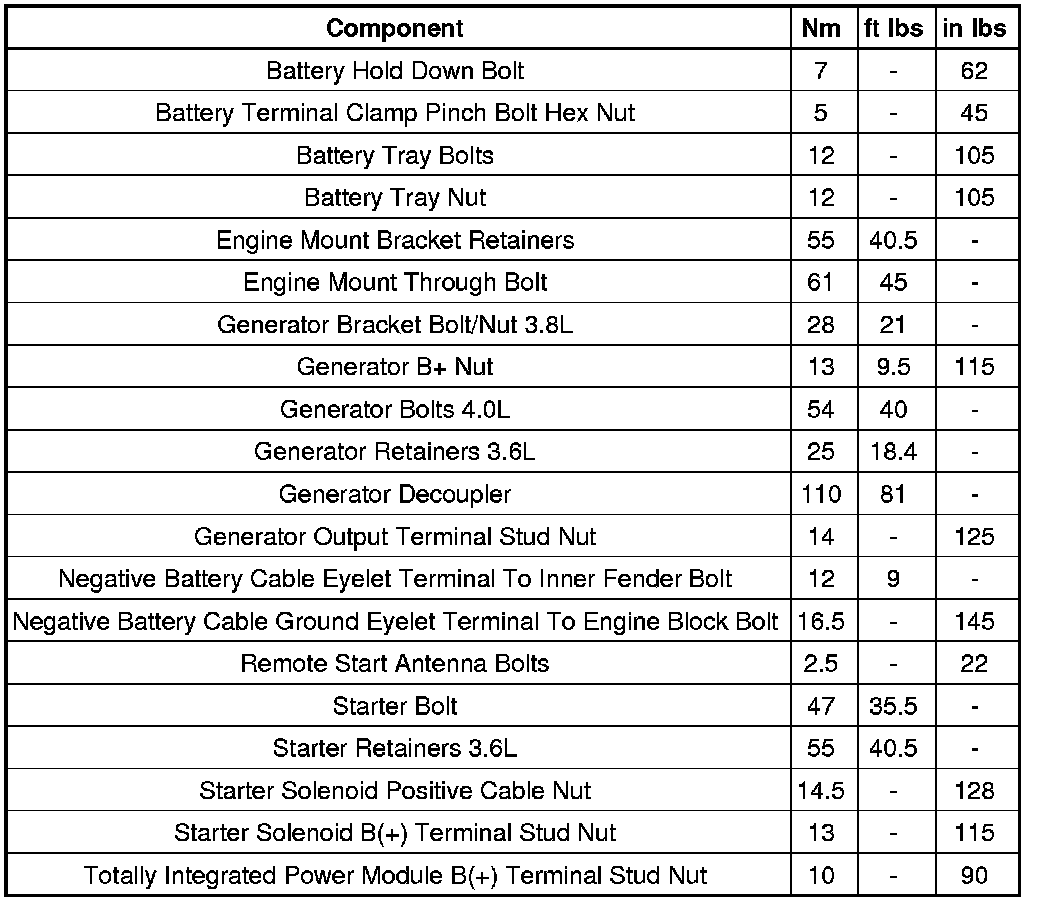 | Component | Nm | ft lbs | in lbs |
|---|---|---|---|
| Battery Hold Down Bolt | 7 | - | 62 |
| Battery Terminal Clamp Pinch Bolt Hex Nut | 5 | - | 45 |
| Battery Tray Bolts | 12 | - | 105 |
| Battery Tray Nut | 12 | - | 105 |
| Engine Mount Bracket Retainers | 55 | 40.5 | - |
| Engine Mount Through Bolt | 61 | 45 | - |
| Generator Bracket Bolt/Nut 3.8L | 28 | 21 | - |
| Generator B+ Nut | 13 | 9.5 | 115 |
| Generator Bolts 4.0L | 54 | 40 | - |
| Generator Retainers 3.6L | 25 | 18.4 | - |
| Generator Decoupler | 110 | 81 | - |
| Generator Output Terminal Stud Nut | 14 | - | 125 |
| Negative Battery Cable Eyelet Terminal To Inner Fender Bolt | 12 | 9 | - |
| Negative Battery Cable Ground Eyelet Terminal To Engine Block Bolt | 16.5 | - | 145 |
| Remote Start Antenna Bolts | 2.5 | - | 22 |
| Starter Bolt | 47 | 35.5 | - |
| Starter Retainers 3.6L | 55 | 40.5 | - |
| Starter Solenoid Positive Cable Nut | 14.5 | - | 128 |
| Starter Solenoid B(+) Terminal Stud Nut | 13 | - | 115 |
| Totally Integrated Power Module B(+) Terminal Stud Nut | 10 | - | 90 |